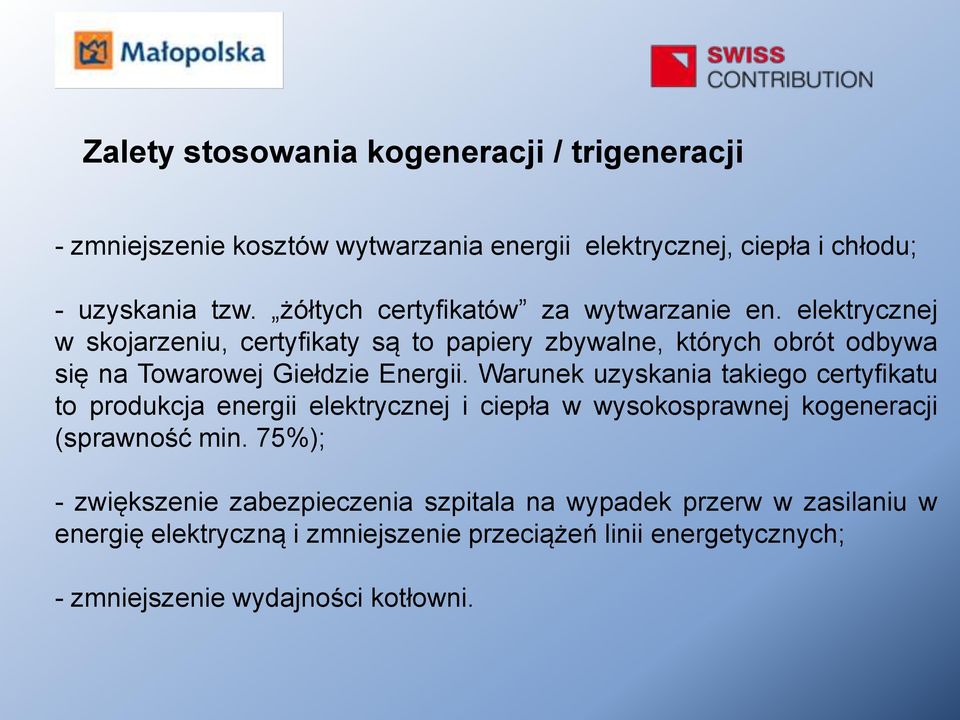 Małopolska

SWISS CONTRIBUTION

Zalety stosowania kogeneracji / trigeneracji

- zmniejszenie kosztów wytwarzania energii elektrycznej, ciepła i chłodu;

- uzyskania tzw. „żółtych certyfikatów” za wytwarzanie en. elektrycznej w skojarzeniu, certyfikaty są to papiery zbywalne, których obrót odbywa się na Towarowej Giełdzie Energii. Warunek uzyskania takiego certyfikatu to produkcja energii elektrycznej i ciepła w wysokosprawnej kogeneracji (sprawność min. 75%);

- zwiększenie zabezpieczenia szpitala na wypadek przerw w zasilaniu w energię elektryczną i zmniejszenie przeciążeń linii energetycznych;

- zmniejszenie wydajności kotłowni.